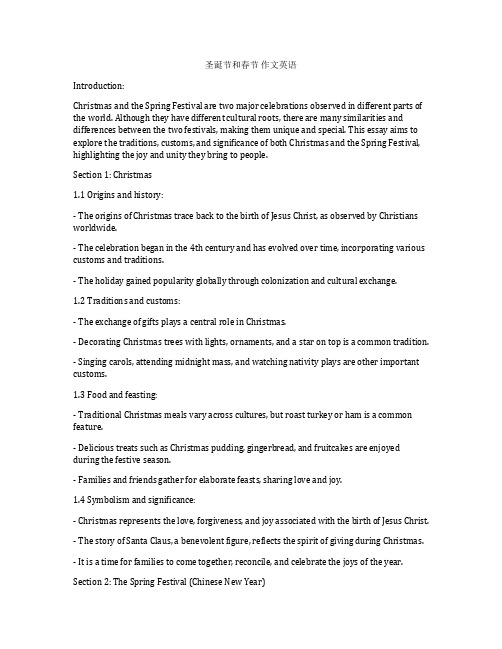 圣诞节和春节 作文英语

Introduction:

Christmas and the Spring Festival are two major celebrations observed in different parts of the world. Although they have different cultural roots, there are many similarities and differences between the two festivals, making them unique and special. This essay aims to explore the traditions, customs, and significance of both Christmas and the Spring Festival, highlighting the joy and unity they bring to people.

Section 1: Christmas

1.1 Origins and history:

- The origins of Christmas trace back to the birth of Jesus Christ, as observed by Christians worldwide.

- The celebration began in the 4th century and has evolved over time, incorporating various customs and traditions.

- The holiday gained popularity globally through colonization and cultural exchange.

1.2 Traditions and customs:

- The exchange of gifts plays a central role in Christmas.

- Decorating Christmas trees with lights, ornaments, and a star on top is a common tradition.

- Singing carols, attending midnight mass, and watching nativity plays are other important customs.

1.3 Food and feasting:

- Traditional Christmas meals vary across cultures, but roast turkey or ham is a common feature.

- Delicious treats such as Christmas pudding, gingerbread, and fruitcakes are enjoyed during the festive season.

- Families and friends gather for elaborate feasts, sharing love and joy.

1.4 Symbolism and significance:

- Christmas represents the love, forgiveness, and joy associated with the birth of Jesus Christ.

- The story of Santa Claus, a benevolent figure, reflects the spirit of giving during Christmas.

- It is a time for families to come together, reconcile, and celebrate the joys of the year.

Section 2: The Spring Festival (Chinese New Year)